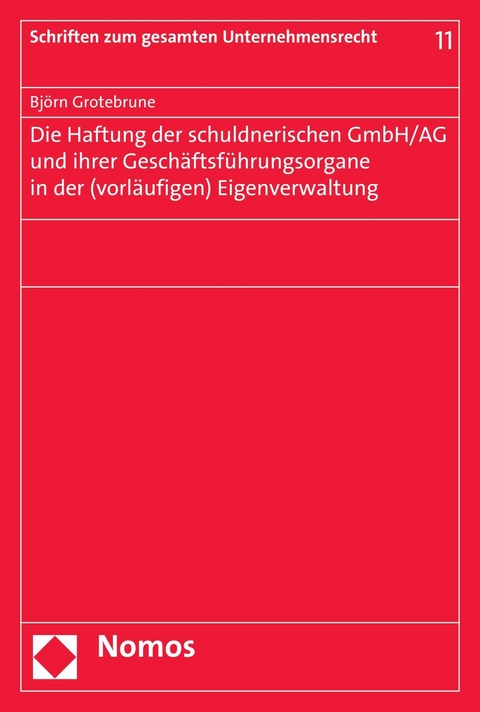 Schriften zum gesamten Unternehmensrecht 11

Björn Grotebrune

Die Haftung der schuldnerischen GmbH/AG und ihrer Geschäftsführungsorgane in der (vorläufigen) Eigenverwaltung

Nomos